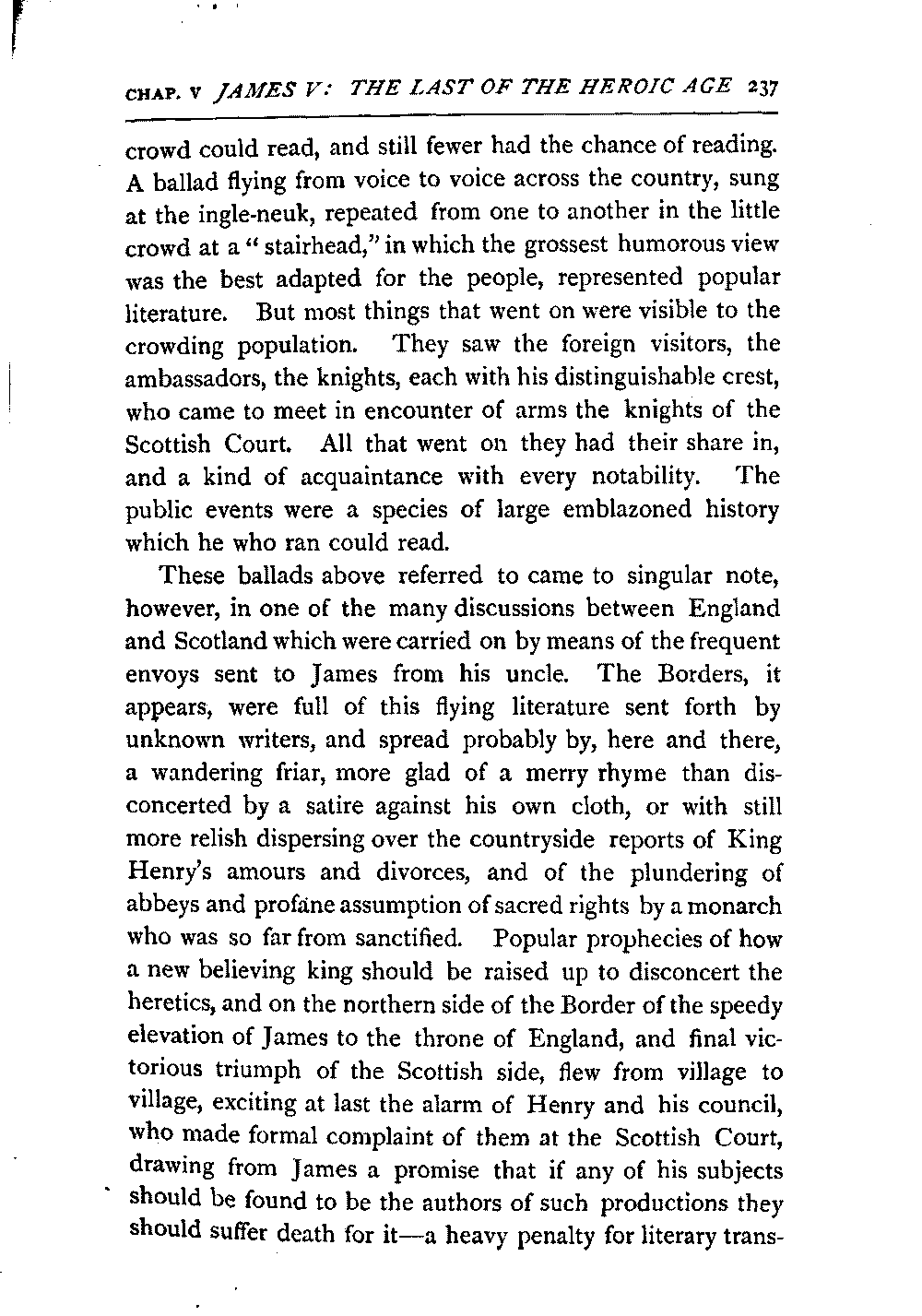 CHAP. V JAMES V: THE LAST OF THE HEROIC AGE 237

crowd could read, and still fewer had the chance of reading. A ballad flying from voice to voice across the country, sung at the ingle-neuk, repeated from one to another in the little crowd at a "stairhead," in which the grossest humorous view was the best adapted for the people, represented popular literature. But most things that went on were visible to the crowding population. They saw the foreign visitors, the ambassadors, the knights, each with his distinguishable crest, who came to meet in encounter of arms the knights of the Scottish Court. All that went on they had their share in, and a kind of acquaintance with every notability. The public events were a species of large emblazoned history which he who ran could read.

These ballads above referred to came to singular note, however, in one of the many discussions between England and Scotland which were carried on by means of the frequent envoys sent to James from his uncle. The Borders, it appears, were full of this flying literature sent forth by unknown writers, and spread probably by, here and there, a wandering friar, more glad of a merry rhyme than disconcerted by a satire against his own cloth, or with still more relish dispersing over the countryside reports of King Henry's amours and divorces, and of the plundering of abbeys and profane assumption of sacred rights by a monarch who was so far from sanctified. Popular prophecies of how a new believing king should be raised up to disconcert the heretics, and on the northern side of the Border of the speedy elevation of James to the throne of England, and final victorious triumph of the Scottish side, flew from village to village, exciting at last the alarm of Henry and his council, who made formal complaint of them at the Scottish Court, drawing from James a promise that if any of his subjects should be found to be the authors of such productions they should suffer death for it—a heavy penalty for literary trans-